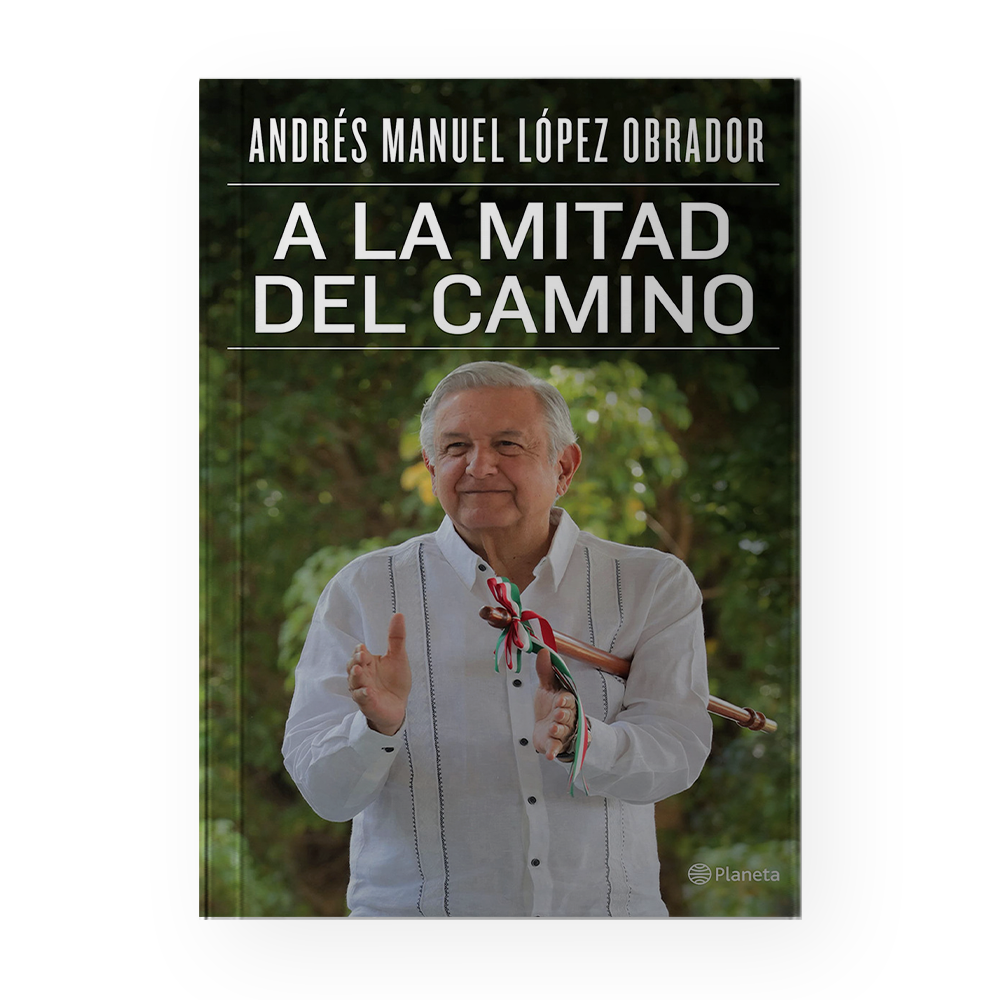 ANDRÉS MANUEL LÓPEZ OBRADOR

A LA MITAD DEL CAMINO

Planeta